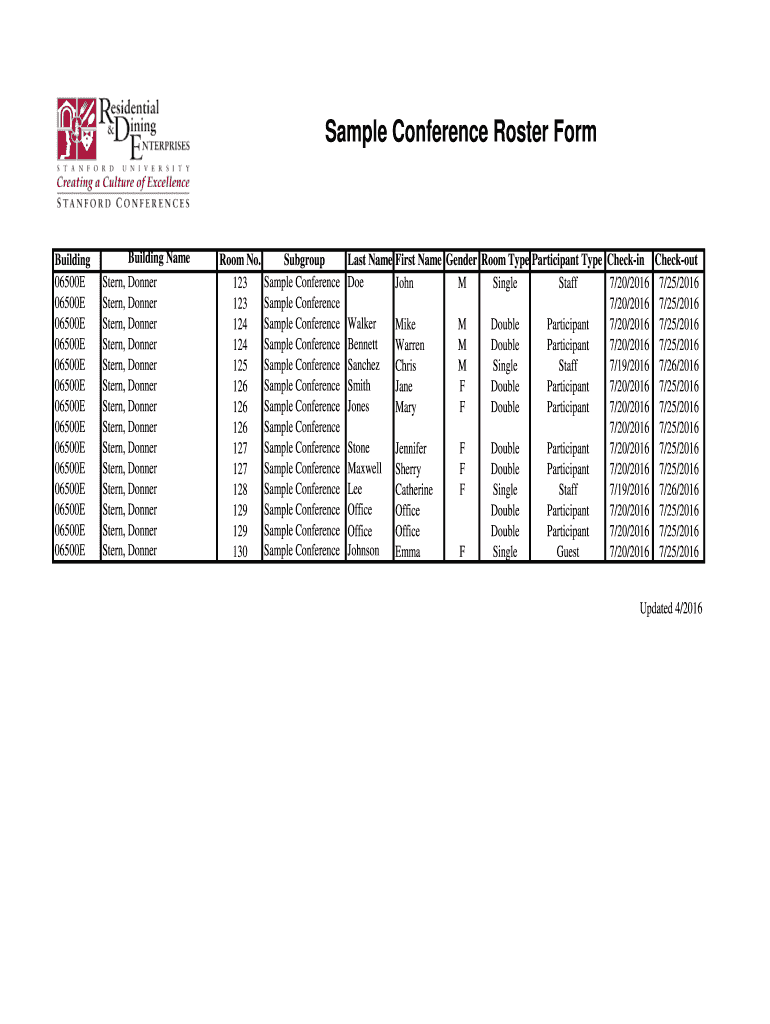 Residential & Dining Enterprises
STANFORD UNIVERSITY
Creating a Culture of Excellence
STANFORD CONFERENCES

Sample Conference Roster Form

| Building | Building Name | Room No. | Subgroup | Last Name | First Name | Gender | Room Type | Participant Type | Check-in | Check-out |
|---|---|---|---|---|---|---|---|---|---|---|
| 06500E | Stern, Donner | 123 | Sample Conference | Doe | John | M | Single | Staff | 7/20/2016 | 7/25/2016 |
| 06500E | Stern, Donner | 123 | Sample Conference | | | | | | 7/20/2016 | 7/25/2016 |
| 06500E | Stern, Donner | 124 | Sample Conference | Walker | Mike | M | Double | Participant | 7/20/2016 | 7/25/2016 |
| 06500E | Stern, Donner | 124 | Sample Conference | Bennett | Warren | M | Double | Participant | 7/20/2016 | 7/25/2016 |
| 06500E | Stern, Donner | 125 | Sample Conference | Sanchez | Chris | M | Single | Staff | 7/19/2016 | 7/26/2016 |
| 06500E | Stern, Donner | 126 | Sample Conference | Smith | Jane | F | Double | Participant | 7/20/2016 | 7/25/2016 |
| 06500E | Stern, Donner | 126 | Sample Conference | Jones | Mary | F | Double | Participant | 7/20/2016 | 7/25/2016 |
| 06500E | Stern, Donner | 126 | Sample Conference | | | | | | 7/20/2016 | 7/25/2016 |
| 06500E | Stern, Donner | 127 | Sample Conference | Stone | Jennifer | F | Double | Participant | 7/20/2016 | 7/25/2016 |
| 06500E | Stern, Donner | 127 | Sample Conference | Maxwell | Sherry | F | Double | Participant | 7/20/2016 | 7/25/2016 |
| 06500E | Stern, Donner | 128 | Sample Conference | Lee | Catherine | F | Single | Staff | 7/19/2016 | 7/26/2016 |
| 06500E | Stern, Donner | 129 | Sample Conference | Office | Office | | Double | Participant | 7/20/2016 | 7/25/2016 |
| 06500E | Stern, Donner | 129 | Sample Conference | Office | Office | | Double | Participant | 7/20/2016 | 7/25/2016 |
| 06500E | Stern, Donner | 130 | Sample Conference | Johnson | Emma | F | Single | Guest | 7/20/2016 | 7/25/2016 |

Updated 4/2016